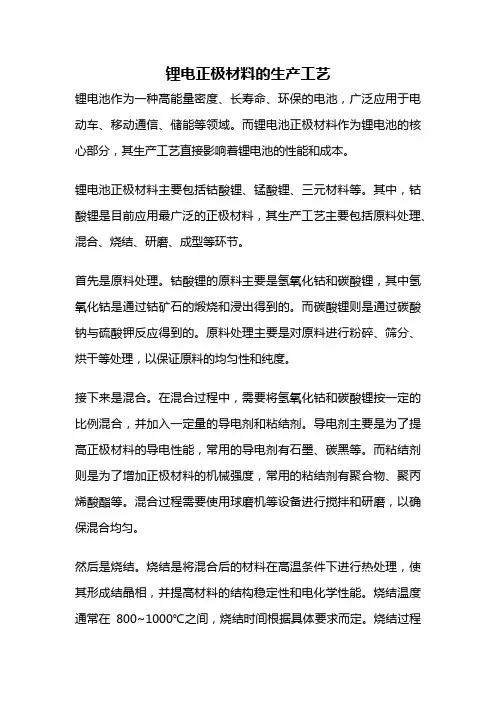 锂电正极材料的生产工艺

锂电池作为一种高能量密度、长寿命、环保的电池，广泛应用于电动车、移动通信、储能等领域。而锂电池正极材料作为锂电池的核心部分，其生产工艺直接影响着锂电池的性能和成本。

锂电池正极材料主要包括钴酸锂、锰酸锂、三元材料等。其中，钴酸锂是目前应用最广泛的正极材料，其生产工艺主要包括原料处理、混合、烧结、研磨、成型等环节。

首先是原料处理。钴酸锂的原料主要是氢氧化钴和碳酸锂，其中氢氧化钴是通过钴矿石的煅烧和浸出得到的。而碳酸锂则是通过碳酸钠与硫酸钾反应得到的。原料处理主要是对原料进行粉碎、筛分、烘干等处理，以保证原料的均匀性和纯度。

接下来是混合。在混合过程中，需要将氢氧化钴和碳酸锂按一定的比例混合，并加入一定量的导电剂和粘结剂。导电剂主要是为了提高正极材料的导电性能，常用的导电剂有石墨、碳黑等。而粘结剂则是为了增加正极材料的机械强度，常用的粘结剂有聚合物、聚丙烯酸酯等。混合过程需要使用球磨机等设备进行搅拌和研磨，以确保混合均匀。

然后是烧结。烧结是将混合后的材料在高温条件下进行热处理，使其形成结晶相，并提高材料的结构稳定性和电化学性能。烧结温度通常在 800~1000℃之间，烧结时间根据具体要求而定。烧结过程